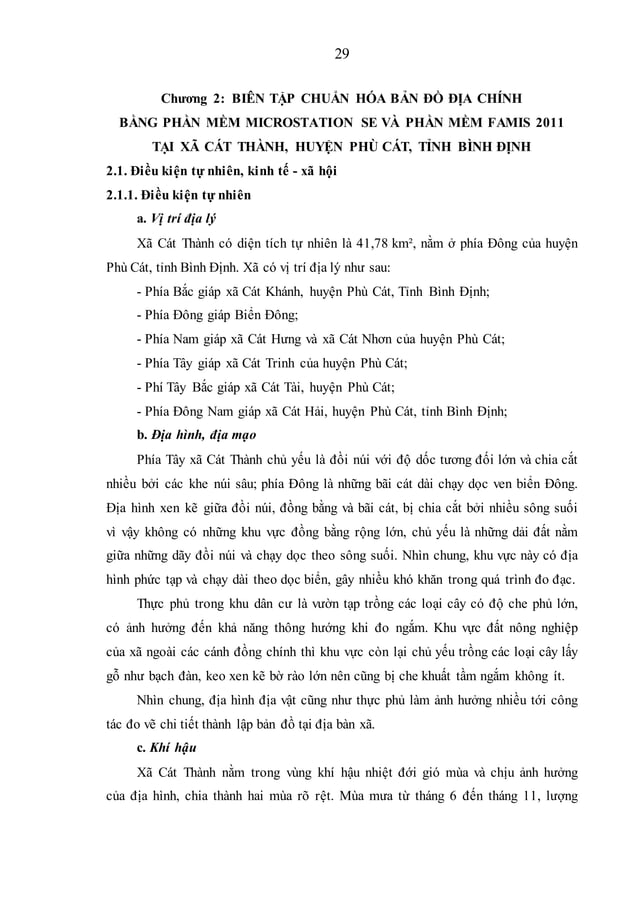 29

Chương 2: BIÊN TẬP CHUẨN HÓA BẢN ĐỒ ĐỊA CHÍNH BẰNG PHẦN MỀM MICROSTATION SE VÀ PHẦN MỀM FAMIS 2011 TẠI XÃ CÁT THÀNH, HUYỆN PHÙ CÁT, TỈNH BÌNH ĐỊNH

2.1. Điều kiện tự nhiên, kinh tế - xã hội

2.1.1. Điều kiện tự nhiên

a. Vị trí địa lý

Xã Cát Thành có diện tích tự nhiên là 41,78 km², nằm ở phía Đông của huyện Phù Cát, tỉnh Bình Định. Xã có vị trí địa lý như sau:

- Phía Bắc giáp xã Cát Khánh, huyện Phù Cát, Tỉnh Bình Định;

- Phía Đông giáp Biển Đông;

- Phía Nam giáp xã Cát Hưng và xã Cát Nhơn của huyện Phù Cát;

- Phía Tây giáp xã Cát Trinh của huyện Phù Cát;

- Phí Tây Bắc giáp xã Cát Tài, huyện Phù Cát;

- Phía Đông Nam giáp xã Cát Hải, huyện Phù Cát, tỉnh Bình Định;

b. Địa hình, địa mạo

Phía Tây xã Cát Thành chủ yếu là đồi núi với độ dốc tương đối lớn và chia cắt nhiều bởi các khe núi sâu; phía Đông là những bãi cát dài chạy dọc ven biển Đông. Địa hình xen kẽ giữa đồi núi, đồng bằng và bãi cát, bị chia cắt bởi nhiều sông suối vì vậy không có những khu vực đồng bằng rộng lớn, chủ yếu là những dải đất nằm giữa những dãy đồi núi và chạy dọc theo sông suối. Nhìn chung, khu vực này có địa hình phức tạp và chạy dài theo dọc biển, gây nhiều khó khăn trong quá trình đo đạc.

Thực phủ trong khu dân cư là vườn tạp trồng các loại cây có độ che phủ lớn, có ảnh hưởng đến khả năng thông hướng khi đo ngắm. Khu vực đất nông nghiệp của xã ngoài các cánh đồng chính thì khu vực còn lại chủ yếu trồng các loại cây lấy gỗ như bạch đàn, keo xen kẽ bờ rào lớn nên cũng bị che khuất tầm ngắm không ít.

Nhìn chung, địa hình địa vật cũng như thực phủ làm ảnh hưởng nhiều tới công tác đo vẽ chi tiết thành lập bản đồ tại địa bàn xã.

c. Khí hậu

Xã Cát Thành nằm trong vùng khí hậu nhiệt đới gió mùa và chịu ảnh hưởng của địa hình, chia thành hai mùa rõ rệt. Mùa mưa từ tháng 6 đến tháng 11, lượng